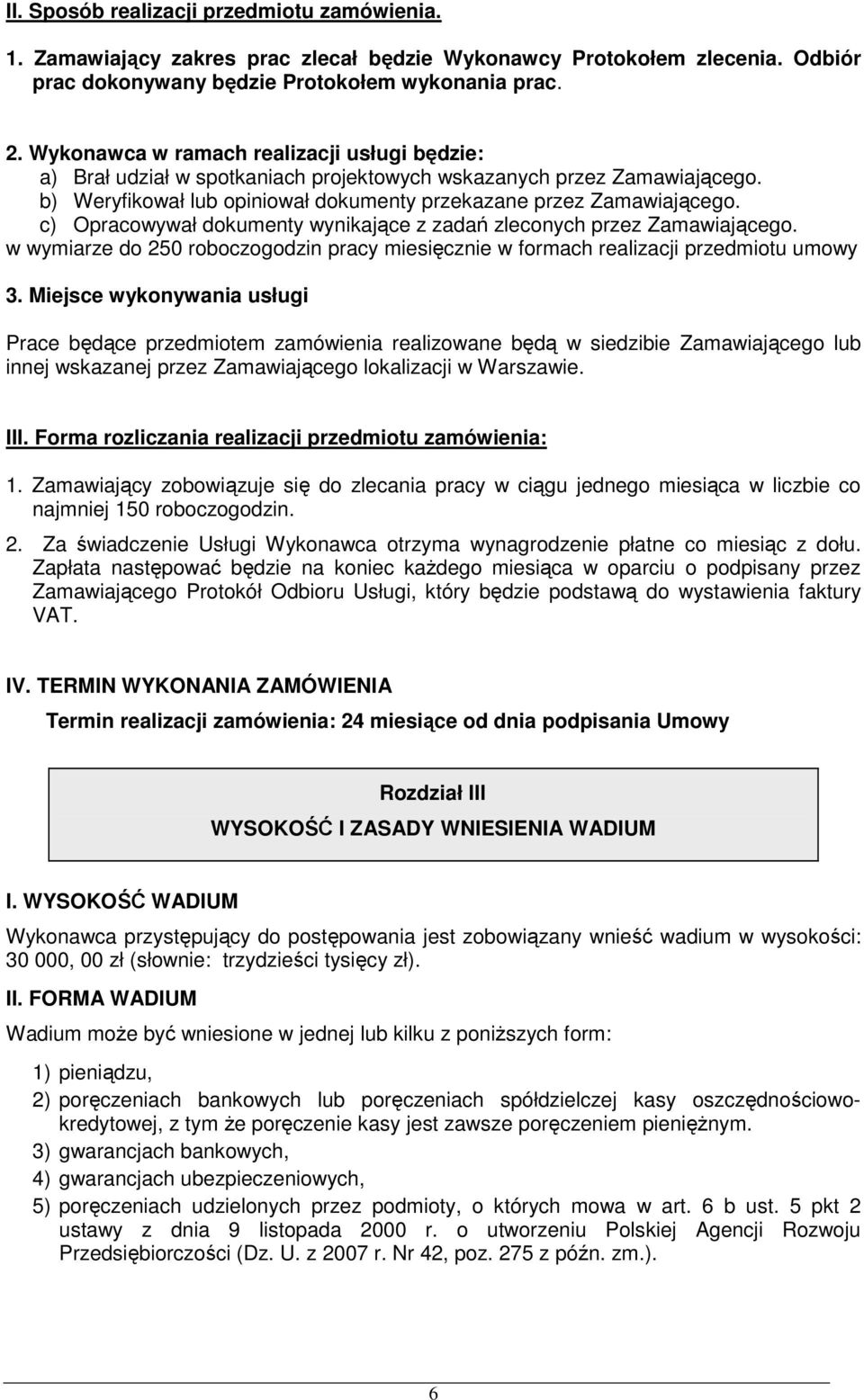 II. Sposób realizacji przedmiotu zamówienia.

1. Zamawiający zakres prac zlecał będzie Wykonawcy Protokołem zlecenia. Odbiór prac dokonywany będzie Protokołem wykonania prac.

2. Wykonawca w ramach realizacji usługi będzie:
a) Brał udział w spotkaniach projektowych wskazanych przez Zamawiającego.
b) Weryfikował lub opiniował dokumenty przekazane przez Zamawiającego.
c) Opracowywał dokumenty wynikające z zadań zleconych przez Zamawiającego.
w wymiarze do 250 roboczogodzin pracy miesięcznie w formach realizacji przedmiotu umowy

3. Miejsce wykonywania usługi

Prace będące przedmiotem zamówienia realizowane będą w siedzibie Zamawiającego lub innej wskazanej przez Zamawiającego lokalizacji w Warszawie.

III. Forma rozliczania realizacji przedmiotu zamówienia:

1. Zamawiający zobowiązuje się do zlecania pracy w ciągu jednego miesiąca w liczbie co najmniej 150 roboczogodzin.

2. Za świadczenie Usługi Wykonawca otrzyma wynagrodzenie płatne co miesiąc z dołu. Zapłata następować będzie na koniec każdego miesiąca w oparciu o podpisany przez Zamawiającego Protokół Odbioru Usługi, który będzie podstawą do wystawienia faktury VAT.

IV. TERMIN WYKONANIA ZAMÓWIENIA

Termin realizacji zamówienia: 24 miesiące od dnia podpisania Umowy

Rozdział III
WYSOKOŚĆ I ZASADY WNIESIENIA WADIUM

I. WYSOKOŚĆ WADIUM

Wykonawca przystępujący do postępowania jest zobowiązany wnieść wadium w wysokości: 30 000, 00 zł (słownie: trzydzieści tysięcy zł).

II. FORMA WADIUM

Wadium może być wniesione w jednej lub kilku z poniższych form:

1) pieniądzu,
2) poręczeniach bankowych lub poręczeniach spółdzielczej kasy oszczędnościowo-kredytowej, z tym że poręczenie kasy jest zawsze poręczeniem pieniężnym.
3) gwarancjach bankowych,
4) gwarancjach ubezpieczeniowych,
5) poręczeniach udzielonych przez podmioty, o których mowa w art. 6 b ust. 5 pkt 2 ustawy z dnia 9 listopada 2000 r. o utworzeniu Polskiej Agencji Rozwoju Przedsiębiorczości (Dz. U. z 2007 r. Nr 42, poz. 275 z późn. zm.).

6